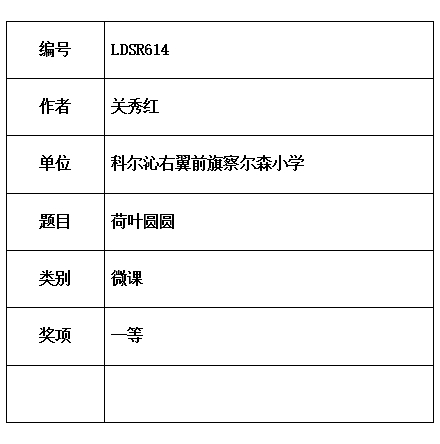 | 编号 | LDSR614 |
|---|---|
| 作者 | 关秀红 |
| 单位 | 科尔沁右翼前旗察尔森小学 |
| 题目 | 荷叶圆圆 |
| 类别 | 微课 |
| 奖项 | 一等 |
|  |  |